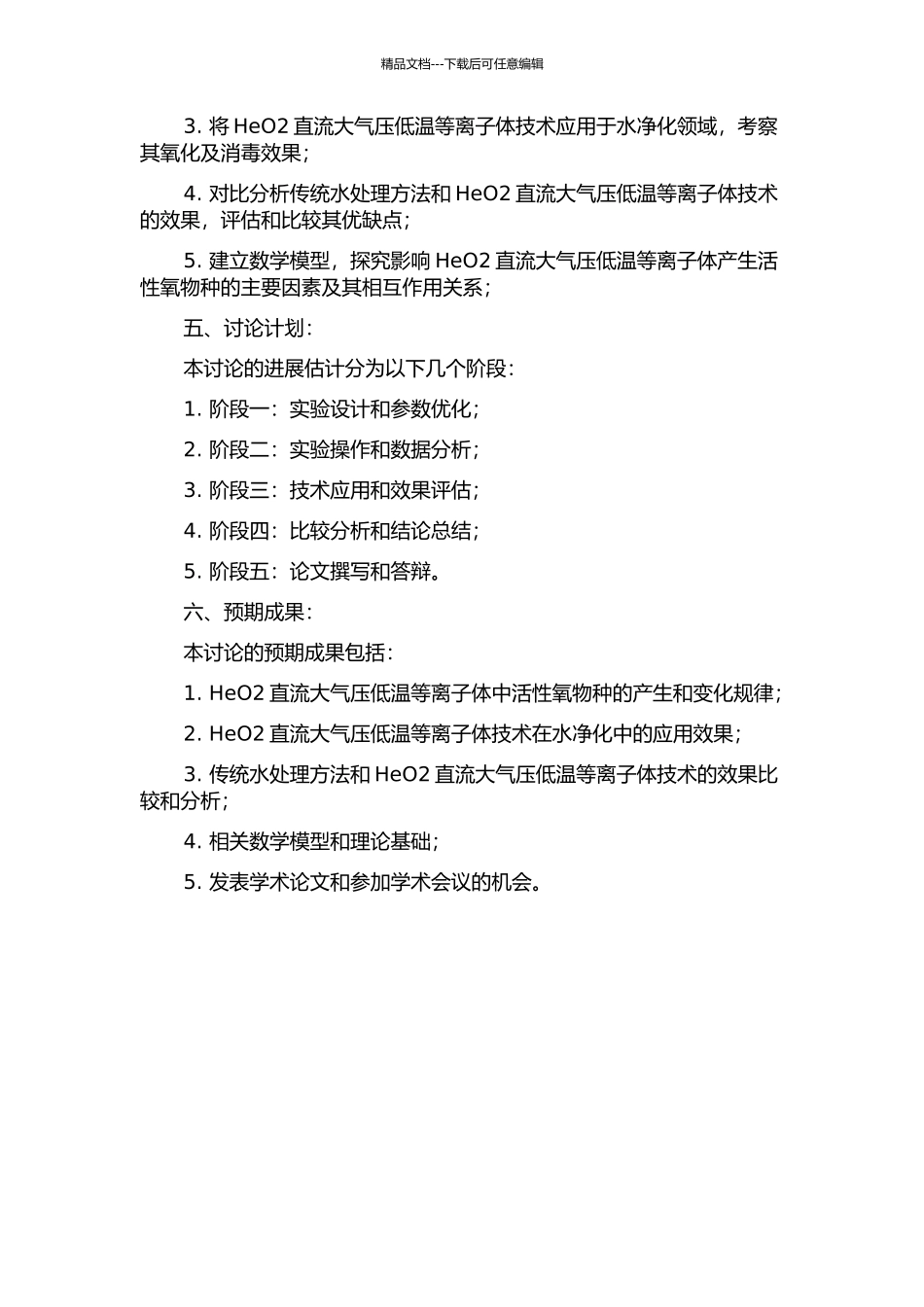 精品文档---下载后可任意编辑

3. 将 HeO2 直流大气压低温等离子体技术应用于水净化领域，考察其氧化及消毒效果；

4. 对比分析传统水处理方法和 HeO2 直流大气压低温等离子体技术的效果，评估和比较其优缺点；

5. 建立数学模型，探究影响 HeO2 直流大气压低温等离子体产生活性氧物种的主要因素及其相互作用关系；

五、讨论计划：

本讨论的进展估计分为以下几个阶段：

1. 阶段一：实验设计和参数优化；

2. 阶段二：实验操作和数据分析；

3. 阶段三：技术应用和效果评估；

4. 阶段四：比较分析和结论总结；

5. 阶段五：论文撰写和答辩。

六、预期成果：

本讨论的预期成果包括：

1. HeO2 直流大气压低温等离子体中活性氧物种的产生和变化规律；

2. HeO2 直流大气压低温等离子体技术在水净化中的应用效果；

3. 传统水处理方法和 HeO2 直流大气压低温等离子体技术的效果比较和分析；

4. 相关数学模型和理论基础；

5. 发表学术论文和参加学术会议的机会。